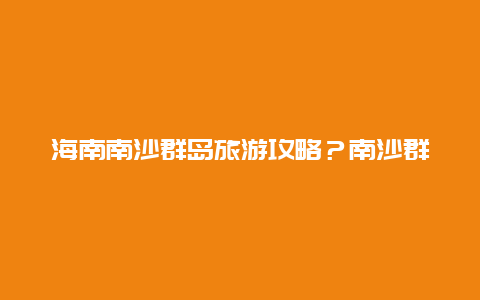 海南南沙群岛旅游攻略？南沙群